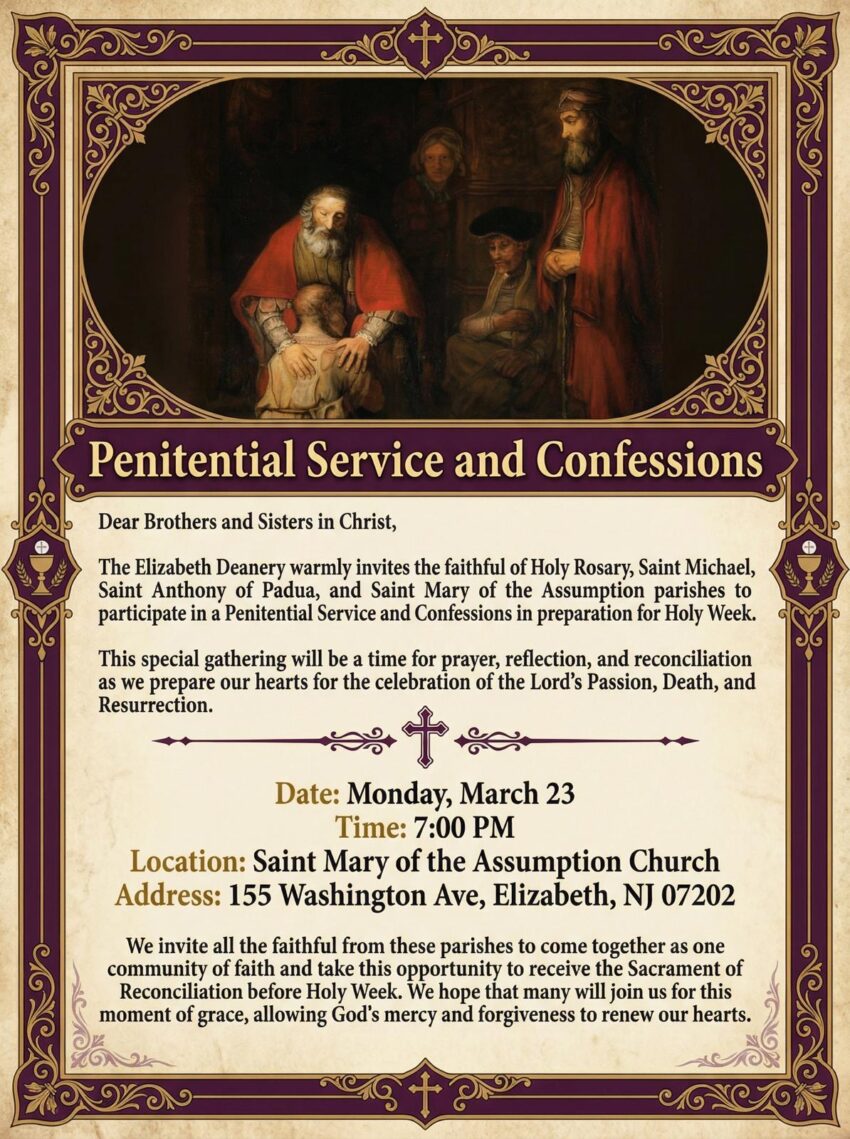 Penitential Service and Confessions

Dear Brothers and Sisters in Christ,

The Elizabeth Deanery warmly invites the faithful of Holy Rosary, Saint Michael, Saint Anthony of Padua, and Saint Mary of the Assumption parishes to participate in a Penitential Service and Confessions in preparation for Holy Week.

This special gathering will be a time for prayer, reflection, and reconciliation as we prepare our hearts for the celebration of the Lord's Passion, Death, and Resurrection.

Date: Monday, March 23
Time: 7:00 PM
Location: Saint Mary of the Assumption Church
Address: 155 Washington Ave, Elizabeth, NJ 07202

We invite all the faithful from these parishes to come together as one community of faith and take this opportunity to receive the Sacrament of Reconciliation before Holy Week. We hope that many will join us for this moment of grace, allowing God's mercy and forgiveness to renew our hearts.